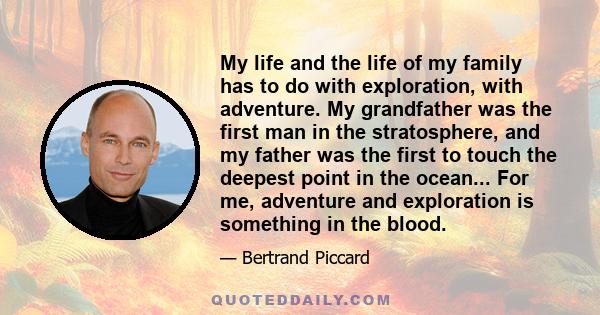 My life and the life of my family has to do with exploration, with adventure. My grandfather was the first man in the stratosphere, and my father was the first to touch the deepest point in the ocean... For me, adventure and exploration is something in the blood.

— Bertrand Piccard

QUOTEDDAILY.COM